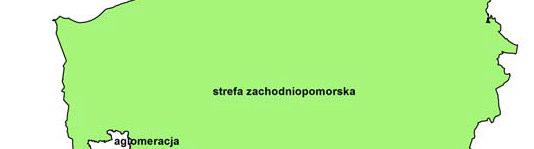 strefa zachodniopomorska

aglomeracja